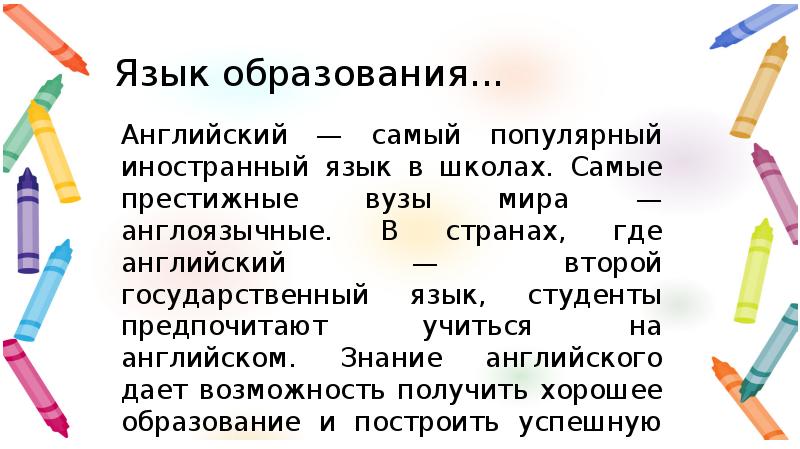 Язык образования...

Английский — самый популярный иностранный язык в школах. Самые престижные вузы мира — англоязычные. В странах, где английский — второй государственный язык, студенты предпочитают учиться на английском. Знание английского дает возможность получить хорошее образование и построить успешную